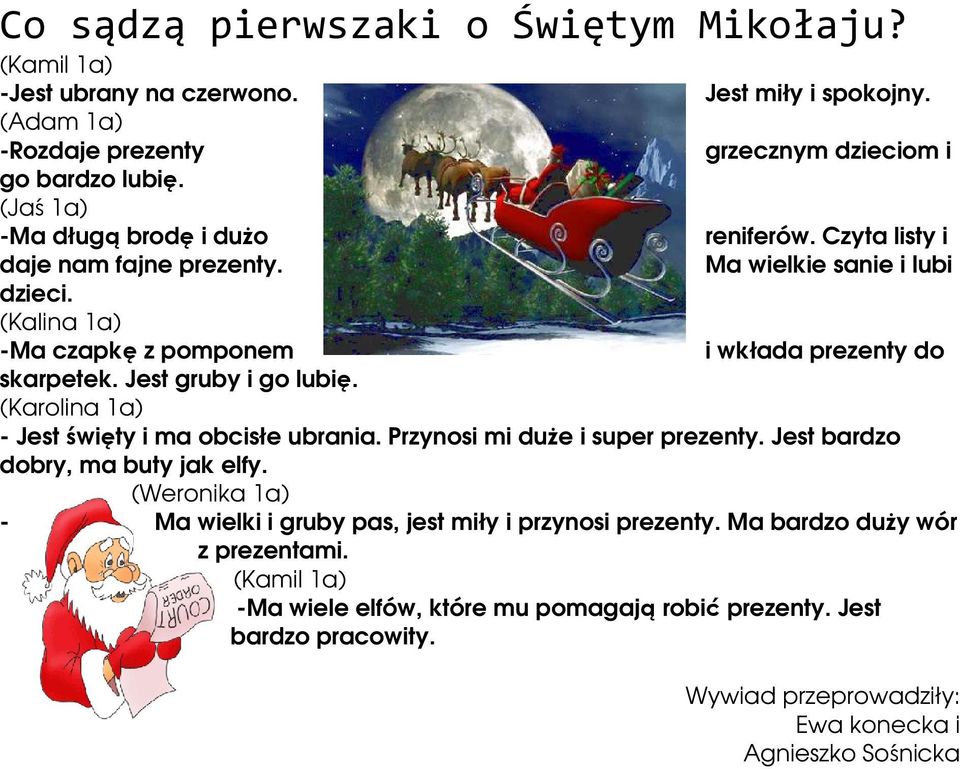 Co sądzą pierwszaki o Świętym Mikołaju?
(Kamil 1a)
-Jest ubrany na czerwono. Jest miły i spokojny.
(Adam 1a)
-Rozdaje prezenty grzecznym dzieciom i go bardzo lubię.
(Jaś 1a)
-Ma długą brodę i dużo reniferów. Czyta listy i daje nam fajne prezenty. Ma wielkie sanie i lubi dzieci.
(Kalina 1a)
-Ma czapkę z pomponem i wkłada prezenty do skarpetek. Jest gruby i go lubię.
(Karolina 1a)
- Jest święty i ma obcisłe ubrania. Przynosi mi duże i super prezenty. Jest bardzo dobry, ma buty jak elfy.
(Weronika 1a)
- Ma wielki i gruby pas, jest miły i przynosi prezenty. Ma bardzo duży wór z prezentami.
(Kamil 1a)
-Ma wiele elfów, które mu pomagają robić prezenty. Jest bardzo pracowity.

COURT ORDER

Wywiad przeprowadziły:
Ewa konecka i
Agnieszko Sośnicka